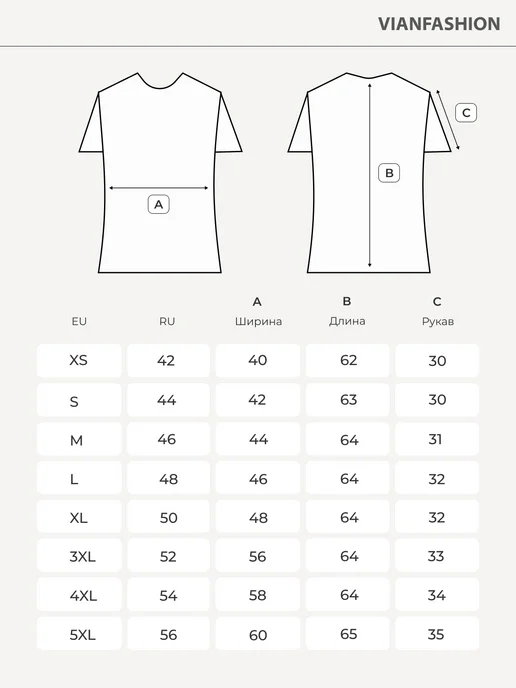 VIANFASHION

A

B

C

| EU | RU | A Ширина | B Длина | C Рукав |
|---|---|---|---|---|
| XS | 42 | 40 | 62 | 30 |
| S | 44 | 42 | 63 | 30 |
| M | 46 | 44 | 64 | 31 |
| L | 48 | 46 | 64 | 32 |
| XL | 50 | 48 | 64 | 32 |
| 3XL | 52 | 56 | 64 | 33 |
| 4XL | 54 | 58 | 64 | 34 |
| 5XL | 56 | 60 | 65 | 35 |